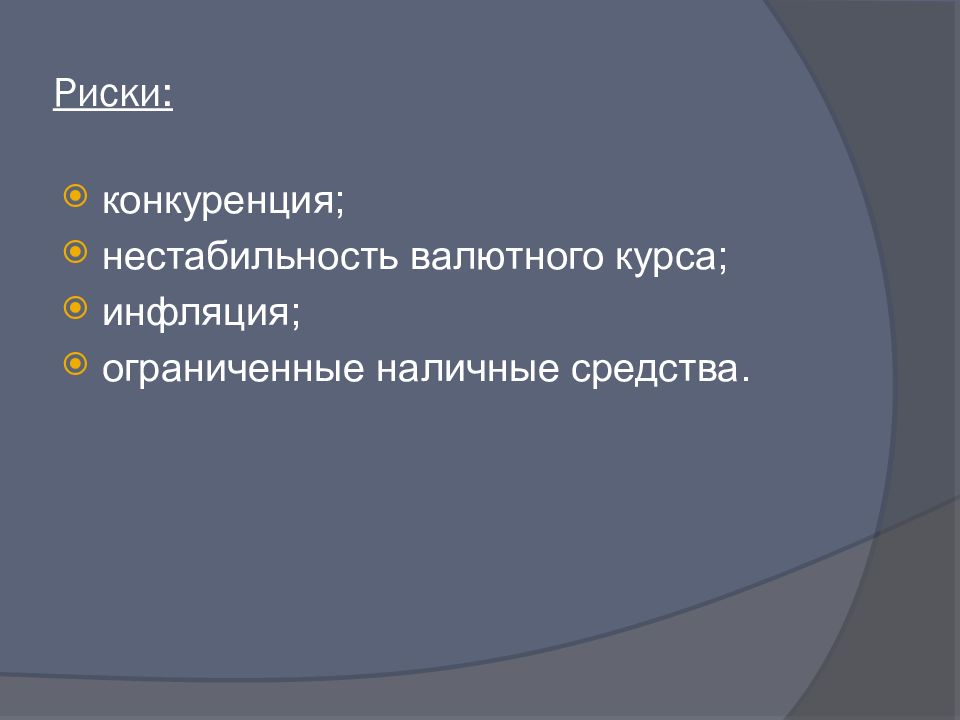 Риски:

конкуренция;
нестабильность валютного курса;
инфляция;
ограниченные наличные средства.